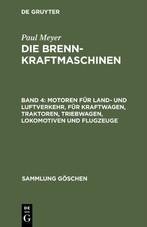 DE GRUYTER

Paul Meyer
DIE BRENNKRAFTMASCHINEN

BAND 4: MOTOREN FÜR LAND- UND LUFTVERKEHR, FÜR KRAFTWAGEN, TRAKTOREN, TRIEBWAGEN, LOKOMOTIVEN UND FLUGZEUGE

SAMMLUNG GÖSCHEN

DE
G